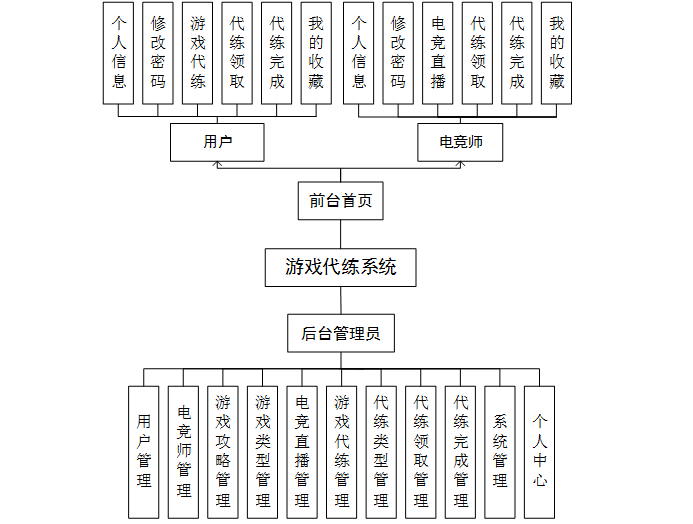 个人信息
修改密码
游戏代练
代练领取
代练完成
我的收藏
个人信息
修改密码
电竞直播
代练领取
代练完成
我的收藏

用户
电竞师

前台首页

游戏代练系统

后台管理员

用户管理
电竞师管理
游戏攻略管理
游戏类型管理
电竞直播管理
游戏代练管理
代练类型管理
代练领取管理
代练完成管理
系统管理
个人中心